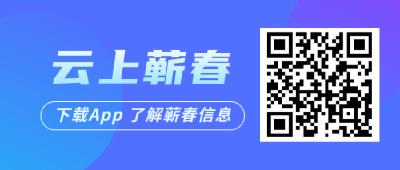 云上蕲春

下载App 了解蕲春信息